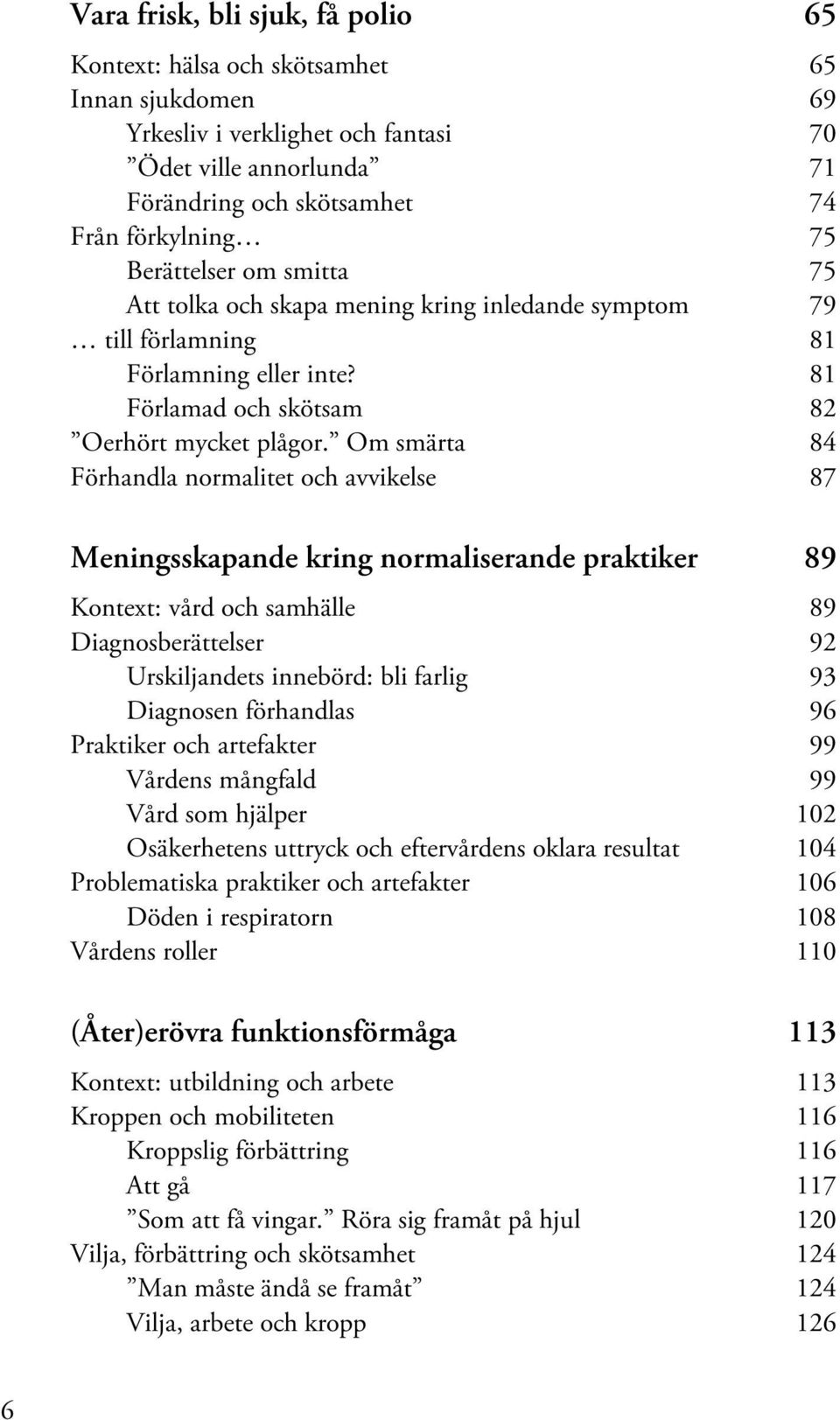 Vara frisk, bli sjuk, få polio 65

Kontext: hälsa och skötsamhet 65
Innan sjukdomen 69
Yrkesliv i verklighet och fantasi 70
”Ödet ville annorlunda” 71
Förändring och skötsamhet 74
Från förkylning… 75
Berättelser om smitta 75
Att tolka och skapa mening kring inledande symptom 79
… till förlamning 81
Förlamning eller inte? 81
Förlamad och skötsam 82
”Oerhört mycket plågor.” Om smärta 84
Förhandla normalitet och avvikelse 87

Meningsskapande kring normaliserande praktiker 89

Kontext: vård och samhälle 89
Diagnosberättelser 92
Urskiljandets innebörd: bli farlig 93
Diagnosen förhandlas 96
Praktiker och artefakter 99
Vårdens mångfald 99
Vård som hjälper 102
Osäkerhetens uttryck och eftervårdens oklara resultat 104
Problematiska praktiker och artefakter 106
Döden i respiratorn 108
Vårdens roller 110

(Åter)erövra funktionsförmåga 113

Kontext: utbildning och arbete 113
Kroppen och mobiliteten 116
Kroppslig förbättring 116
Att gå 117
”Som att få vingar.” Röra sig framåt på hjul 120
Vilja, förbättring och skötsamhet 124
”Man måste ändå se framåt” 124
Vilja, arbete och kropp 126

6